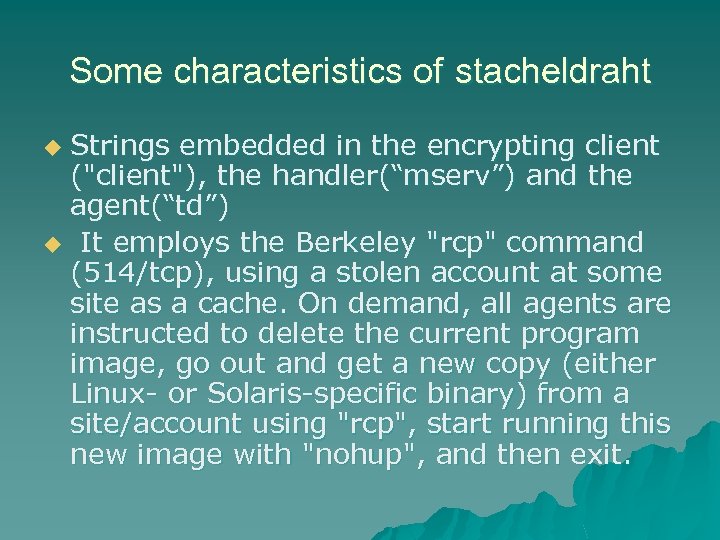 Some characteristics of stacheldraht

Strings embedded in the encrypting client ("client"), the handler(“mserv”) and the agent(“td”)

It employs the Berkeley "rcp" command (514/tcp), using a stolen account at some site as a cache. On demand, all agents are instructed to delete the current program image, go out and get a new copy (either Linux- or Solaris-specific binary) from a site/account using "rcp", start running this new image with "nohup", and then exit.